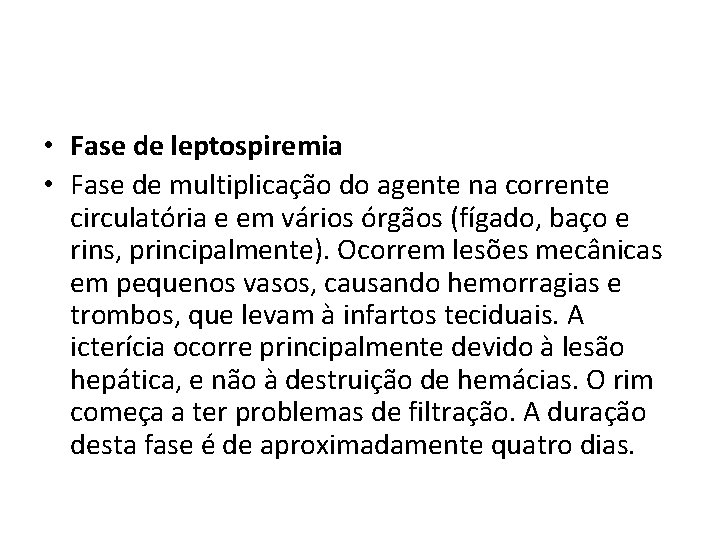 • Fase de leptospiremia
• Fase de multiplicação do agente na corrente circulatória e em vários órgãos (fígado, baço e rins, principalmente). Ocorrem lesões mecânicas em pequenos vasos, causando hemorragias e trombos, que levam à infartos teciduais. A icterícia ocorre principalmente devido à lesão hepática, e não à destruição de hemácias. O rim começa a ter problemas de filtração. A duração desta fase é de aproximadamente quatro dias.